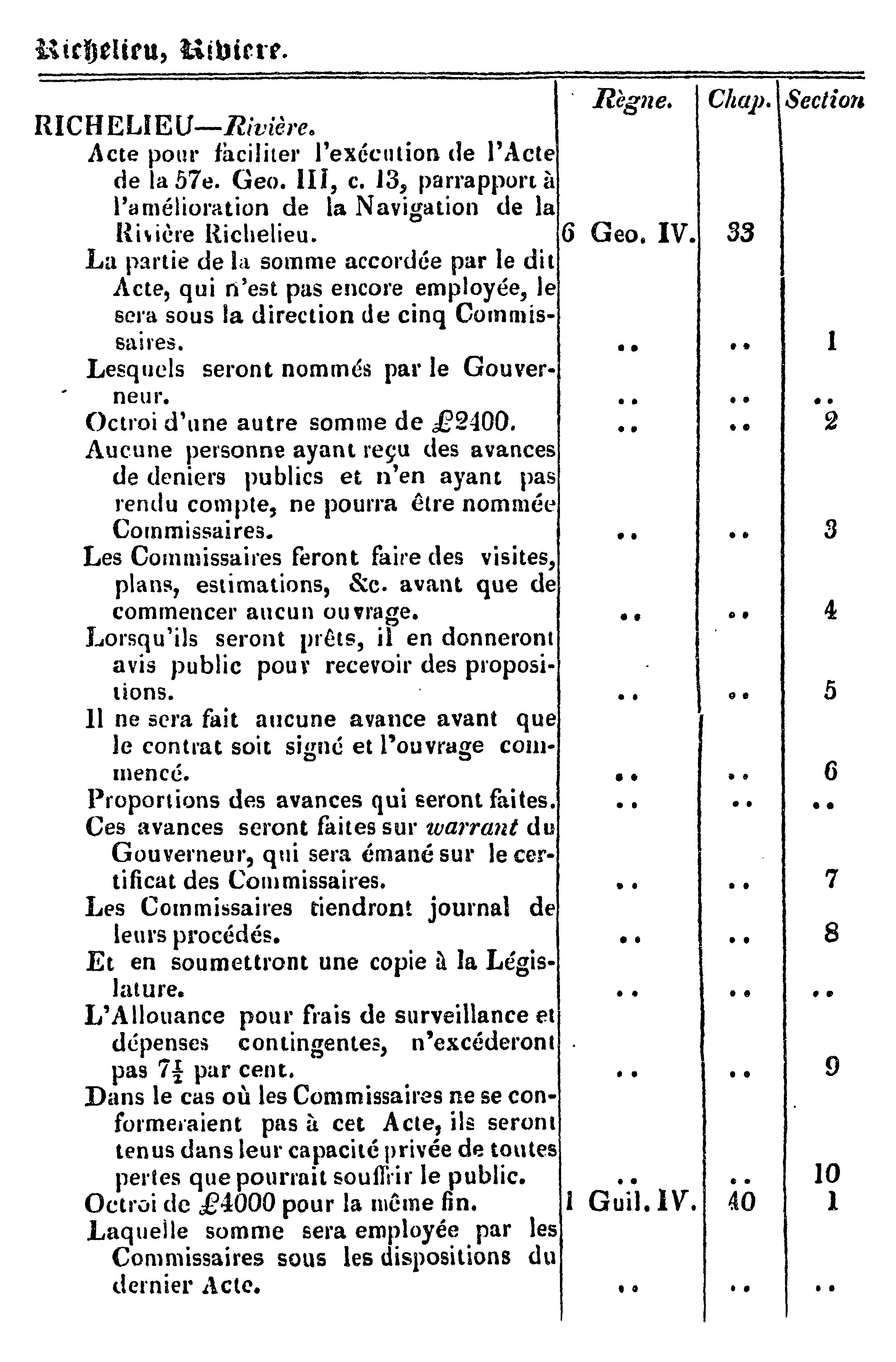 Richelieu, Riviere.

|  | Règne. | Chap. | Section |
|---|---|---|---|
| RICHELIEU—Rivière. |  |  |  |
| Acte pour faciliter l'exécution de l'Acte de la 57e. Geo. III, c. 13, parrapport à l'amélioration de la Navigation de la Rivière Richelieu. | 6 Geo. IV. | 33 |  |
| La partie de la somme accordée par le dit Acte, qui n'est pas encore employée, le sera sous la direction de cinq Commissaires. | .. | .. | 1 |
| Lesquels seront nommés par le Gouverneur. | .. | .. | .. |
| Octroi d'une autre somme de £2400. | .. | .. | 2 |
| Aucune personne ayant reçu des avances de deniers publics et n'en ayant pas rendu compte, ne pourra être nommée Commissaires. | .. | .. | 3 |
| Les Commissaires feront faire des visites, plans, estimations, &c. avant que de commencer aucun ouvrage. | .. | .. | 4 |
| Lorsqu'ils seront prêts, il en donneront avis public pour recevoir des propositions. | .. | .. | 5 |
| Il ne sera fait aucune avance avant que le contrat soit signé et l'ouvrage commencé. | .. | .. | 6 |
| Proportions des avances qui seront faites. | .. | .. | .. |
| Ces avances seront faites sur warrant du Gouverneur, qui sera émané sur le certificat des Commissaires. | .. | .. | 7 |
| Les Commissaires tiendront journal de leurs procédés. | .. | .. | 8 |
| Et en soumettront une copie à la Législature. | .. | .. | .. |
| L'Allouance pour frais de surveillance et dépenses contingentes, n'excéderont pas $7\frac{1}{2}$ par cent. | .. | .. | 9 |
| Dans le cas où les Commissaires ne se conformeraient pas à cet Acte, ils seront tenus dans leur capacité privée de toutes pertes que pourrait souffrir le public. | .. | .. | 10 |
| Octroi de £4000 pour la même fin. | 1 Guil. IV. | 40 | 1 |
| Laquelle somme sera employée par les Commissaires sous les dispositions du dernier Acte. | .. | .. | .. |